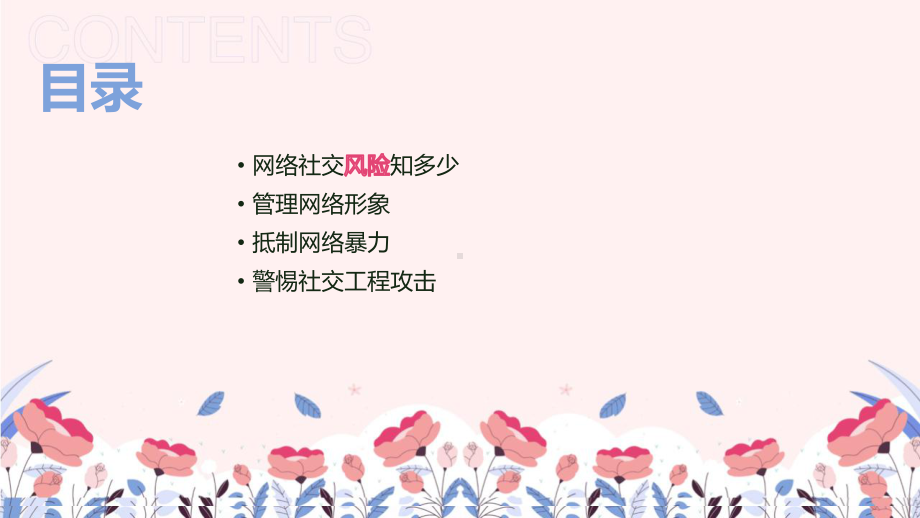 CONTENTS

目录

• 网络社交风险知多少
• 管理网络形象
• 抵制网络暴力
• 警惕社交工程攻击